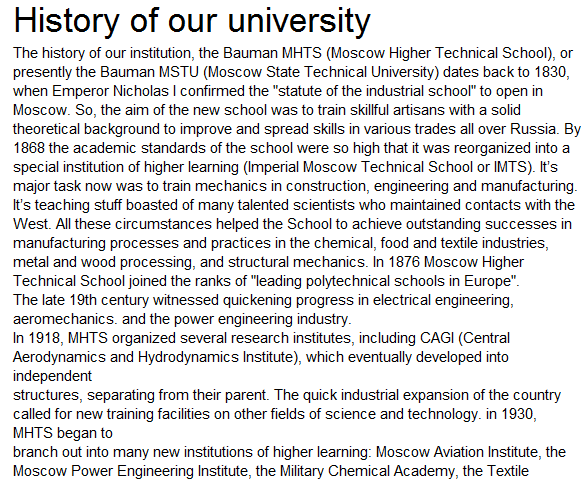 History of our university

The history of our institution, the Bauman MHTS (Moscow Higher Technical School), or presently the Bauman MSTU (Moscow State Technical University) dates back to 1830, when Emperor Nicholas I confirmed the "statute of the industrial school" to open in Moscow. So, the aim of the new school was to train skillful artisans with a solid theoretical background to improve and spread skills in various trades all over Russia. By 1868 the academic standards of the school were so high that it was reorganized into a special institution of higher learning (Imperial Moscow Technical School or IMTS). It's major task now was to train mechanics in construction, engineering and manufacturing. It's teaching stuff boasted of many talented scientists who maintained contacts with the West. All these circumstances helped the School to achieve outstanding successes in manufacturing processes and practices in the chemical, food and textile industries, metal and wood processing, and structural mechanics. In 1876 Moscow Higher Technical School joined the ranks of "leading polytechnical schools in Europe".
The late 19th century witnessed quickening progress in electrical engineering, aeromechanics. and the power engineering industry.
In 1918, MHTS organized several research institutes, including CAGI (Central Aerodynamics and Hydrodynamics Institute), which eventually developed into independent
structures, separating from their parent. The quick industrial expansion of the country called for new training facilities on other fields of science and technology. in 1930, MHTS began to
branch out into many new institutions of higher learning: Moscow Aviation Institute, the Moscow Power Engineering Institute, the Military Chemical Academy, the Textile